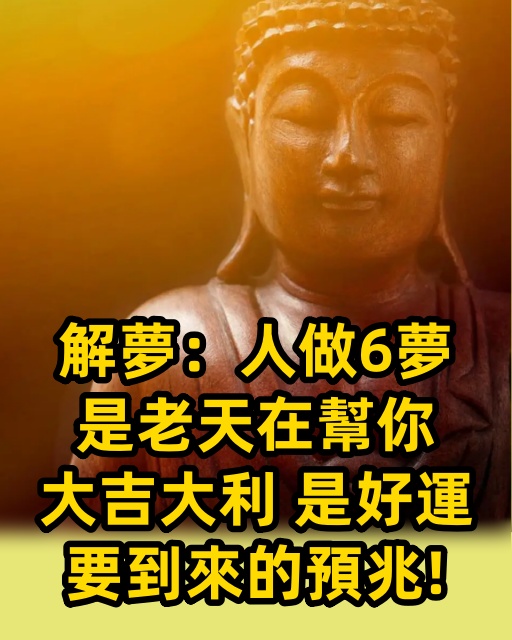 解夢：人做6夢
是老天在幫你
大吉大利 是好運
要到來的預兆!